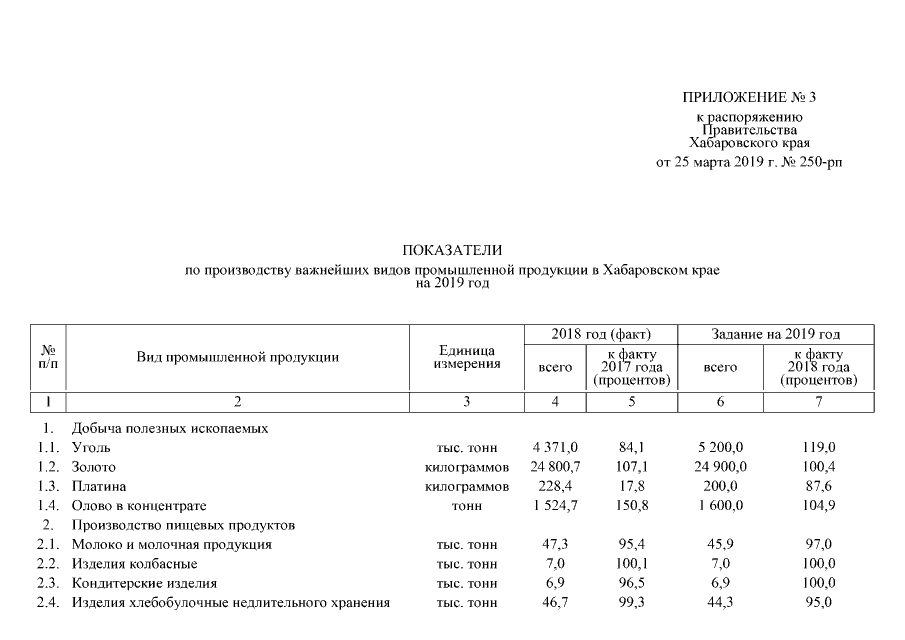 ПРИЛОЖЕНИЕ № 3
к распоряжению
Правительства
Хабаровского края
от 25 марта 2019 г. № 250-рп

ПОКАЗАТЕЛИ
по производству важнейших видов промышленной продукции в Хабаровском крае
на 2019 год

| № п/п | Вид промышленной продукции | Единица измерения | 2018 год (факт) всего | 2018 год (факт) к факту 2017 года (процентов) | Задание на 2019 год всего | Задание на 2019 год к факту 2018 года (процентов) |
|---|---|---|---|---|---|---|
| 1 | 2 | 3 | 4 | 5 | 6 | 7 |
| 1. | Добыча полезных ископаемых | | | | | |
| 1.1. | Уголь | тыс. тонн | 4 371,0 | 84,1 | 5 200,0 | 119,0 |
| 1.2. | Золото | килограммов | 24 800,7 | 107,1 | 24 900,0 | 100,4 |
| 1.3. | Платина | килограммов | 228,4 | 17,8 | 200,0 | 87,6 |
| 1.4. | Олово в концентрате | тонн | 1 524,7 | 150,8 | 1 600,0 | 104,9 |
| 2. | Производство пищевых продуктов | | | | | |
| 2.1. | Молоко и молочная продукция | тыс. тонн | 47,3 | 95,4 | 45,9 | 97,0 |
| 2.2. | Изделия колбасные | тыс. тонн | 7,0 | 100,1 | 7,0 | 100,0 |
| 2.3. | Кондитерские изделия | тыс. тонн | 6,9 | 96,5 | 6,9 | 100,0 |
| 2.4. | Изделия хлебобулочные недлительного хранения | тыс. тонн | 46,7 | 99,3 | 44,3 | 95,0 |